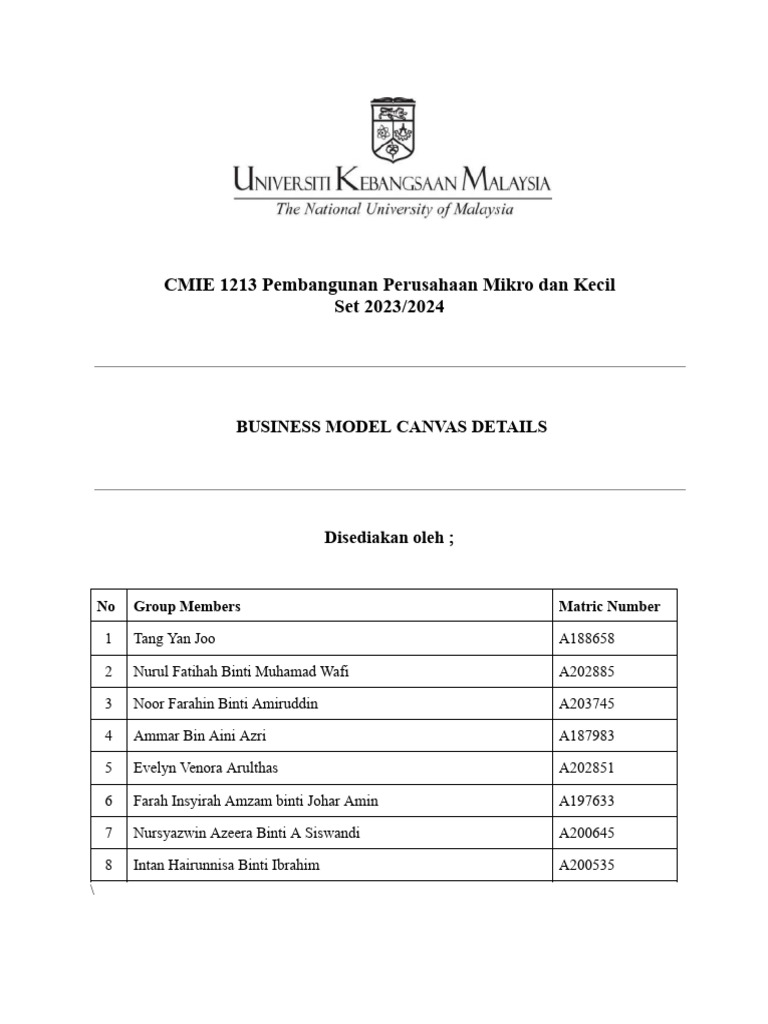 UNIVERSITI KEBANGSAAN MALAYSIA
The National University of Malaysia

CMIE 1213 Pembangunan Perusahaan Mikro dan Kecil
Set 2023/2024

BUSINESS MODEL CANVAS DETAILS

Disediakan oleh ;

| No | Group Members | Matric Number |
|---|---|---|
| 1 | Tang Yan Joo | A188658 |
| 2 | Nurul Fatihah Binti Muhamad Wafi | A202885 |
| 3 | Noor Farahin Binti Amiruddin | A203745 |
| 4 | Ammar Bin Aini Azri | A187983 |
| 5 | Evelyn Venora Arulthas | A202851 |
| 6 | Farah Insyirah Amzam binti Johar Amin | A197633 |
| 7 | Nursyazwin Azeera Binti A Siswandi | A200645 |
| 8 | Intan Hairunnisa Binti Ibrahim | A200535 |

\